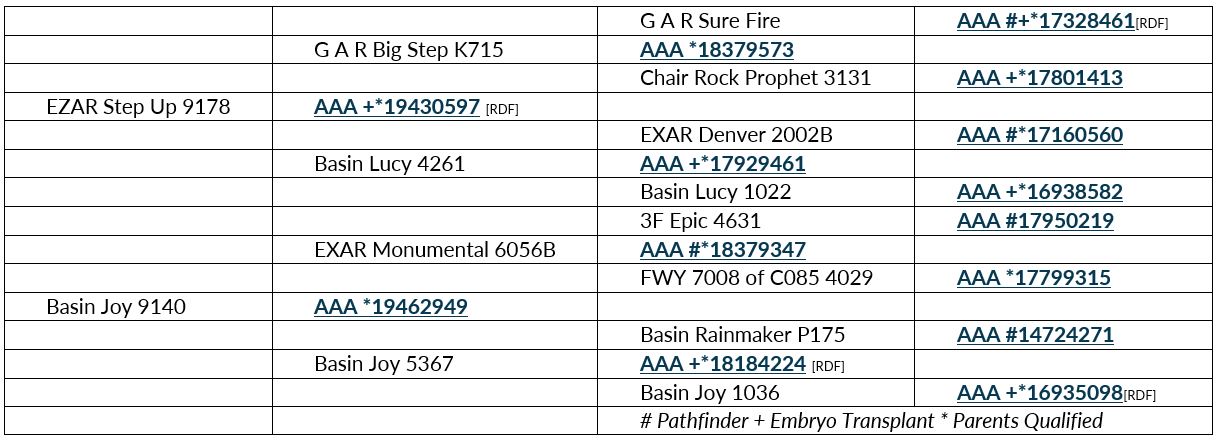 |  |  | G A R Sure Fire | AAA #+*17328461[RDF] |
|---|---|---|---|
|  | G A R Big Step K715 | AAA *18379573 |  |
|  |  | Chair Rock Prophet 3131 | AAA +*17801413 |
| EZAR Step Up 9178 | AAA +*19430597 [RDF] |  |  |
|  |  | EXAR Denver 2002B | AAA #*17160560 |
|  | Basin Lucy 4261 | AAA +*17929461 |  |
|  |  | Basin Lucy 1022 | AAA +*16938582 |
|  |  | 3F Epic 4631 | AAA #17950219 |
|  | EXAR Monumental 6056B | AAA #*18379347 |  |
|  |  | FWY 7008 of C085 4029 | AAA *17799315 |
| Basin Joy 9140 | AAA *19462949 |  |  |
|  |  | Basin Rainmaker P175 | AAA #14724271 |
|  | Basin Joy 5367 | AAA +*18184224 [RDF] |  |
|  |  | Basin Joy 1036 | AAA +*16935098[RDF] |
|  |  | # Pathfinder + Embryo Transplant * Parents Qualified |  |